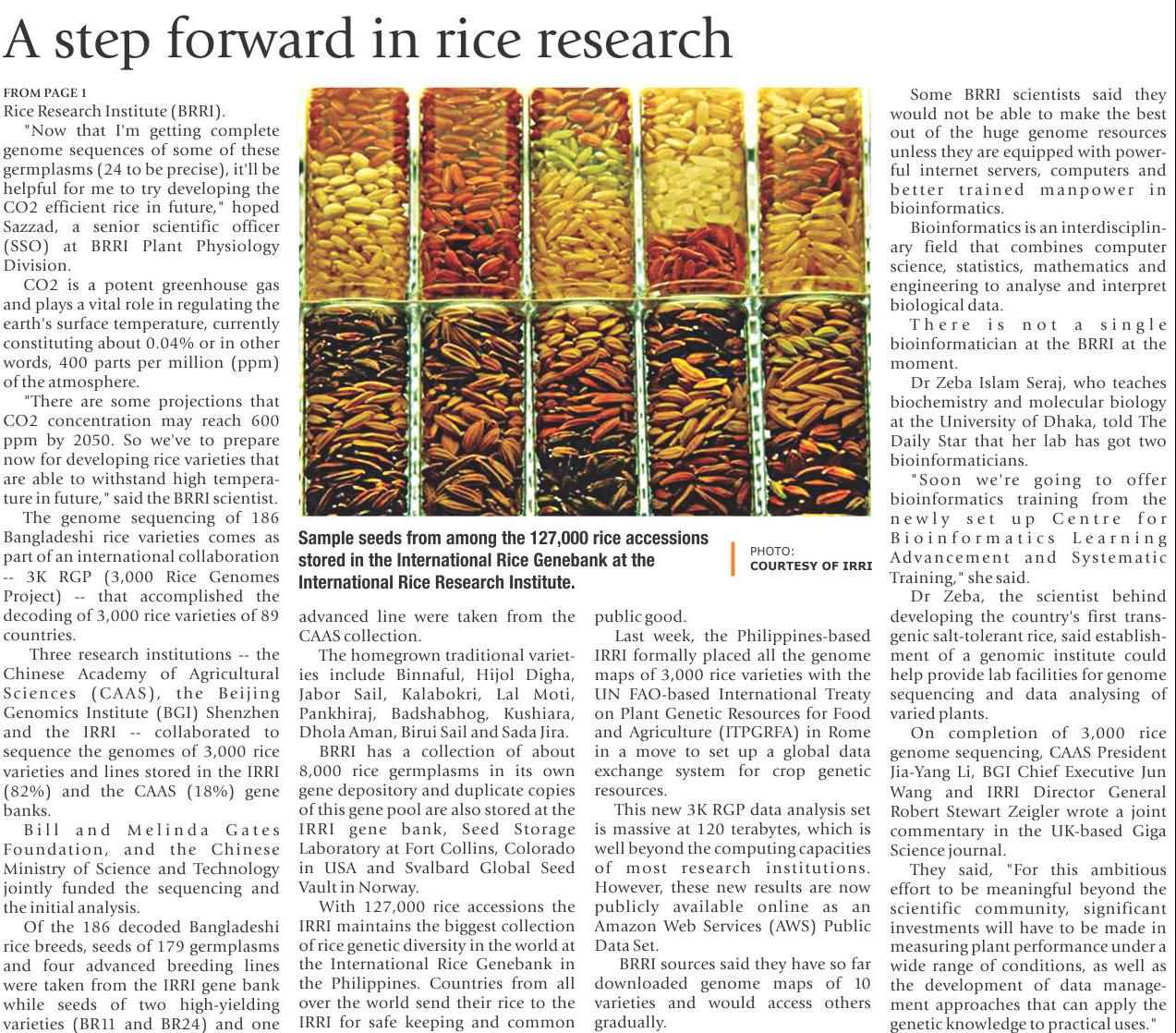 A step forward in rice research

FROM PAGE 1

Rice Research Institute (BRRI).

"Now that I'm getting complete genome sequences of some of these germplasms (24 to be precise), it'll be helpful for me to try developing the CO2 efficient rice in future," hoped Sazzad, a senior scientific officer (SSO) at BRRI Plant Physiology Division.

CO2 is a potent greenhouse gas and plays a vital role in regulating the earth's surface temperature, currently constituting about 0.04% or in other words, 400 parts per million (ppm) of the atmosphere.

"There are some projections that CO2 concentration may reach 600 ppm by 2050. So we've to prepare now for developing rice varieties that are able to withstand high temperature in future," said the BRRI scientist.

The genome sequencing of 186 Bangladeshi rice varieties comes as part of an international collaboration -- 3K RGP (3,000 Rice Genomes Project) -- that accomplished the decoding of 3,000 rice varieties of 89 countries.

Three research institutions -- the Chinese Academy of Agricultural Sciences (CAAS), the Beijing Genomics Institute (BGI) Shenzhen and the IRRI -- collaborated to sequence the genomes of 3,000 rice varieties and lines stored in the IRRI (82%) and the CAAS (18%) gene banks.

Bill and Melinda Gates Foundation, and the Chinese Ministry of Science and Technology jointly funded the sequencing and the initial analysis.

Of the 186 decoded Bangladeshi rice breeds, seeds of 179 germplasms and four advanced breeding lines were taken from the IRRI gene bank while seeds of two high-yielding varieties (BR11 and BR24) and one

Sample seeds from among the 127,000 rice accessions stored in the International Rice Genebank at the International Rice Research Institute.

PHOTO:
COURTESY OF IRRI

advanced line were taken from the CAAS collection.

The homegrown traditional varieties include Binnaful, Hijol Digha, Jabor Sail, Kalabokri, Lal Moti, Pankhiraj, Badshabhog, Kushiara, Dhola Aman, Birui Sail and Sada Jira.

BRRI has a collection of about 8,000 rice germplasms in its own gene depository and duplicate copies of this gene pool are also stored at the IRRI gene bank, Seed Storage Laboratory at Fort Collins, Colorado in USA and Svalbard Global Seed Vault in Norway.

With 127,000 rice accessions the IRRI maintains the biggest collection of rice genetic diversity in the world at the International Rice Genebank in the Philippines. Countries from all over the world send their rice to the IRRI for safe keeping and common public good.

Last week, the Philippines-based IRRI formally placed all the genome maps of 3,000 rice varieties with the UN FAO-based International Treaty on Plant Genetic Resources for Food and Agriculture (ITPGRFA) in Rome in a move to set up a global data exchange system for crop genetic resources.

This new 3K RGP data analysis set is massive at 120 terabytes, which is well beyond the computing capacities of most research institutions. However, these new results are now publicly available online as an Amazon Web Services (AWS) Public Data Set.

BRRI sources said they have so far downloaded genome maps of 10 varieties and would access others gradually.

Some BRRI scientists said they would not be able to make the best out of the huge genome resources unless they are equipped with powerful internet servers, computers and better trained manpower in bioinformatics.

Bioinformatics is an interdisciplinary field that combines computer science, statistics, mathematics and engineering to analyse and interpret biological data.

There is not a single bioinformatician at the BRRI at the moment.

Dr Zeba Islam Seraj, who teaches biochemistry and molecular biology at the University of Dhaka, told The Daily Star that her lab has got two bioinformaticians.

"Soon we're going to offer bioinformatics training from the newly set up Centre for Bioinformatics Learning Advancement and Systematic Training," she said.

Dr Zeba, the scientist behind developing the country's first transgenic salt-tolerant rice, said establishment of a genomic institute could help provide lab facilities for genome sequencing and data analysing of varied plants.

On completion of 3,000 rice genome sequencing, CAAS President Jia-Yang Li, BGI Chief Executive Jun Wang and IRRI Director General Robert Stewart Zeigler wrote a joint commentary in the UK-based Giga Science journal.

They said, "For this ambitious effort to be meaningful beyond the scientific community, significant investments will have to be made in measuring plant performance under a wide range of conditions, as well as the development of data management approaches that can apply the genetic knowledge to practical uses."